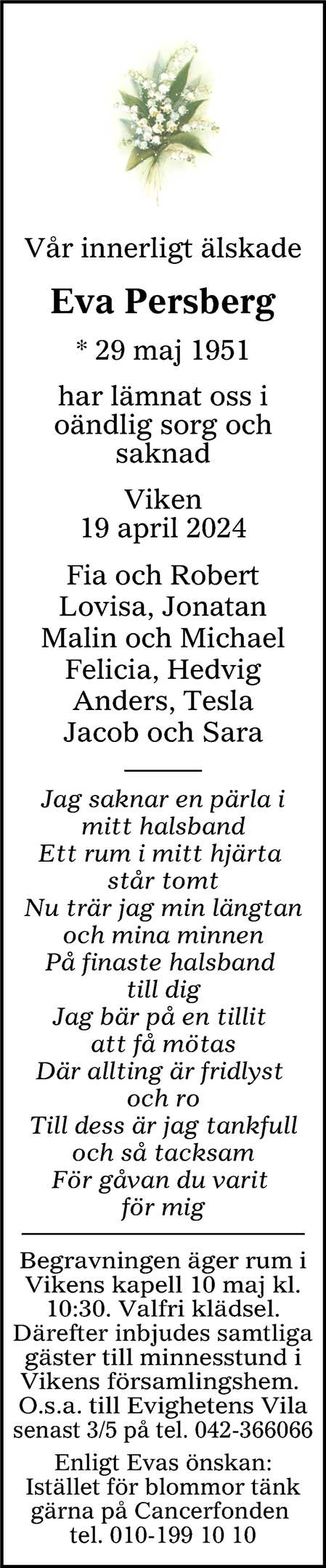 Vår innerligt älskade

Eva Persberg

* 29 maj 1951

har lämnat oss i oändlig sorg och saknad

Viken
19 april 2024

Fia och Robert
Lovisa, Jonatan
Malin och Michael
Felicia, Hedvig
Anders, Tesla
Jacob och Sara

Jag saknar en pärla i
mitt halsband
Ett rum i mitt hjärta
står tomt
Nu trär jag min längtan
och mina minnen
På finaste halsband
till dig
Jag bär på en tillit
att få mötas
Där allting är fridlyst
och ro
Till dess är jag tankfull
och så tacksam
För gåvan du varit
för mig

Begravningen äger rum i Vikens kapell 10 maj kl. 10:30. Valfri klädsel. Därefter inbjudes samtliga gäster till minnesstund i Vikens församlingshem. O.s.a. till Evighetens Vila senast 3/5 på tel. 042-366066

Enligt Evas önskan: Istället för blommor tänk gärna på Cancerfonden tel. 010-199 10 10